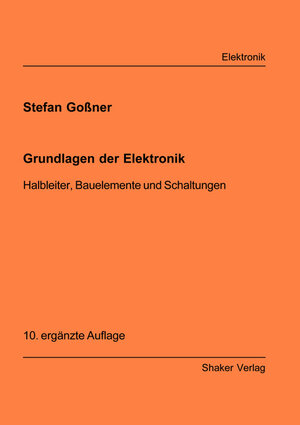 Elektronik

Stefan Goßner

Grundlagen der Elektronik

Halbleiter, Bauelemente und Schaltungen

10. ergänzte Auflage

Shaker Verlag